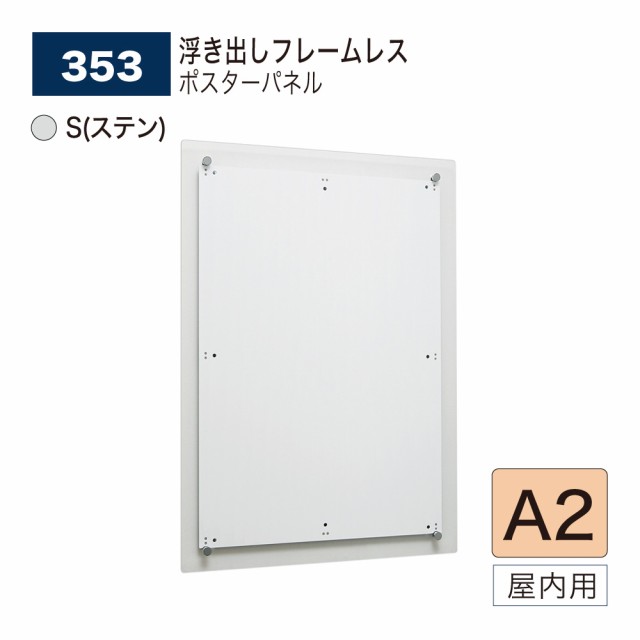 353

浮き出しフレームレス
ポスターパネル

S(ステン)

A2

屋内用